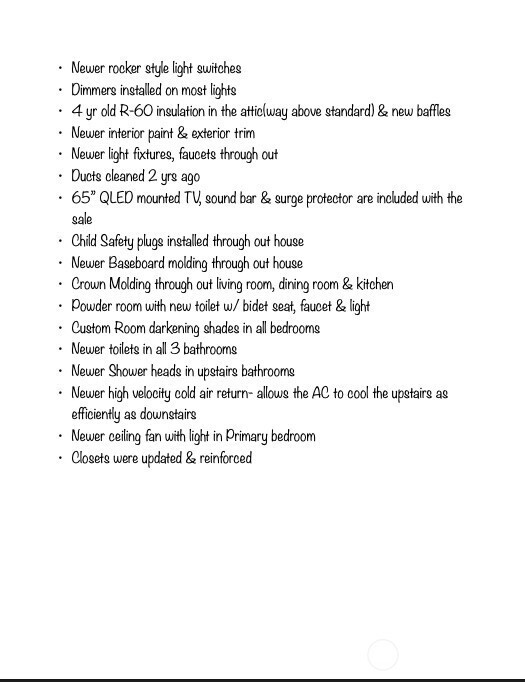 • Newer rocker style light switches
• Dimmers installed on most lights
• 4 yr old R-60 insulation in the attic(way above standard) & new baffles
• Newer interior paint & exterior trim
• Newer light fixtures, faucets through out
• Ducts cleaned 2 yrs ago
• 65" QLED mounted TV, sound bar & surge protector are included with the sale
• Child Safety plugs installed through out house
• Newer Baseboard molding through out house
• Crown Molding through out living room, dining room & kitchen
• Powder room with new toilet w/ bidet seat, faucet & light
• Custom Room darkening shades in all bedrooms
• Newer toilets in all 3 bathrooms
• Newer Shower heads in upstairs bathrooms
• Newer high velocity cold air return- allows the AC to cool the upstairs as efficiently as downstairs
• Newer ceiling fan with light in Primary bedroom
• Closets were updated & reinforced